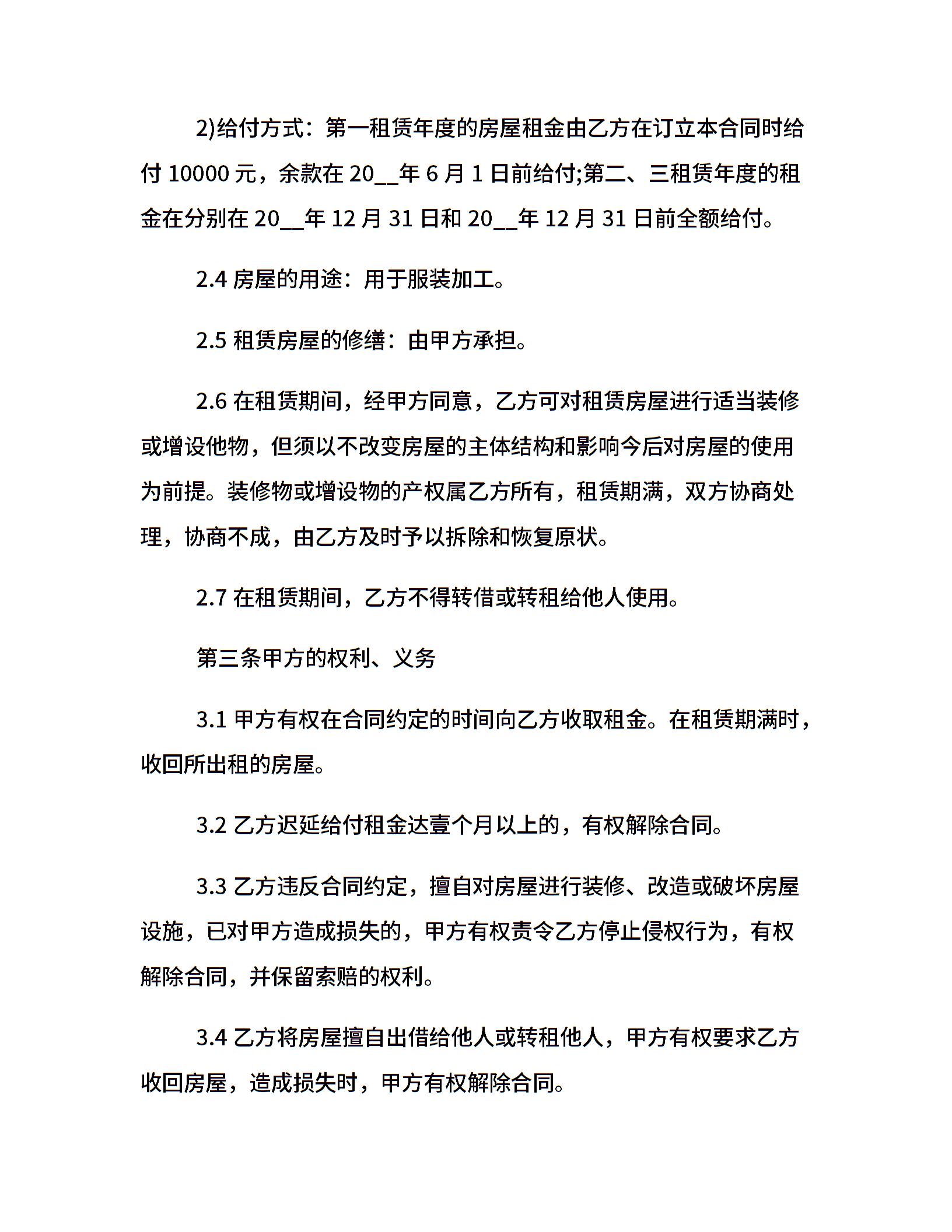 2)给付方式：第一租赁年度的房屋租金由乙方在订立本合同时给付 10000 元，余款在 20__年 6 月 1 日前给付;第二、三租赁年度的租金在分别在 20__年 12 月 31 日和 20__年 12 月 31 日前全额给付。

2.4 房屋的用途：用于服装加工。

2.5 租赁房屋的修缮：由甲方承担。

2.6 在租赁期间，经甲方同意，乙方可对租赁房屋进行适当装修或增设他物，但须以不改变房屋的主体结构和影响今后对房屋的使用为前提。装修物或增设物的产权属乙方所有，租赁期满，双方协商处理，协商不成，由乙方及时予以拆除和恢复原状。

2.7 在租赁期间，乙方不得转借或转租给他人使用。

第三条甲方的权利、义务

3.1 甲方有权在合同约定的时间向乙方收取租金。在租赁期满时，收回所出租的房屋。

3.2 乙方迟延给付租金达壹个月以上的，有权解除合同。

3.3 乙方违反合同约定，擅自对房屋进行装修、改造或破坏房屋设施，已对甲方造成损失的，甲方有权责令乙方停止侵权行为，有权解除合同，并保留索赔的权利。

3.4 乙方将房屋擅自出借给他人或转租他人，甲方有权要求乙方收回房屋，造成损失时，甲方有权解除合同。